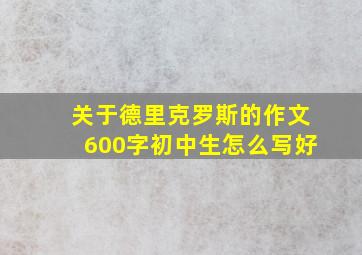 关于德里克罗斯的作文600字初中生怎么写好